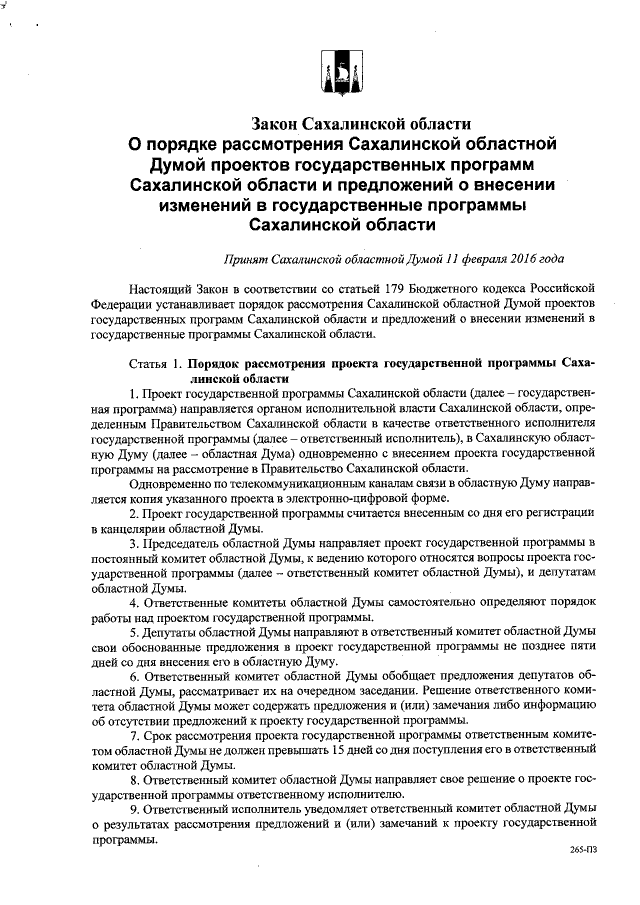 Закон Сахалинской области
О порядке рассмотрения Сахалинской областной Думой проектов государственных программ Сахалинской области и предложений о внесении изменений в государственные программы Сахалинской области

Принят Сахалинской областной Думой 11 февраля 2016 года

Настоящий Закон в соответствии со статьей 179 Бюджетного кодекса Российской Федерации устанавливает порядок рассмотрения Сахалинской областной Думой проектов государственных программ Сахалинской области и предложений о внесении изменений в государственные программы Сахалинской области.

Статья 1. Порядок рассмотрения проекта государственной программы Сахалинской области

1. Проект государственной программы Сахалинской области (далее – государственная программа) направляется органом исполнительной власти Сахалинской области, определенным Правительством Сахалинской области в качестве ответственного исполнителя государственной программы (далее – ответственный исполнитель), в Сахалинскую областную Думу (далее – областная Дума) одновременно с внесением проекта государственной программы на рассмотрение в Правительство Сахалинской области.

Одновременно по телекоммуникационным каналам связи в областную Думу направляется копия указанного проекта в электронно-цифровой форме.

2. Проект государственной программы считается внесенным со дня его регистрации в канцелярии областной Думы.

3. Председатель областной Думы направляет проект государственной программы в постоянный комитет областной Думы, к ведению которого относятся вопросы проекта государственной программы (далее – ответственный комитет областной Думы), и депутатам областной Думы.

4. Ответственные комитеты областной Думы самостоятельно определяют порядок работы над проектом государственной программы.

5. Депутаты областной Думы направляют в ответственный комитет областной Думы свои обоснованные предложения в проект государственной программы не позднее пяти дней со дня внесения его в областную Думу.

6. Ответственный комитет областной Думы обобщает предложения депутатов областной Думы, рассматривает их на очередном заседании. Решение ответственного комитета областной Думы может содержать предложения и (или) замечания либо информацию об отсутствии предложений к проекту государственной программы.

7. Срок рассмотрения проекта государственной программы ответственным комитетом областной Думы не должен превышать 15 дней со дня поступления его в ответственный комитет областной Думы.

8. Ответственный комитет областной Думы направляет свое решение о проекте государственной программы ответственному исполнителю.

9. Ответственный исполнитель уведомляет ответственный комитет областной Думы о результатах рассмотрения предложений и (или) замечаний к проекту государственной программы.

265-ПЗ